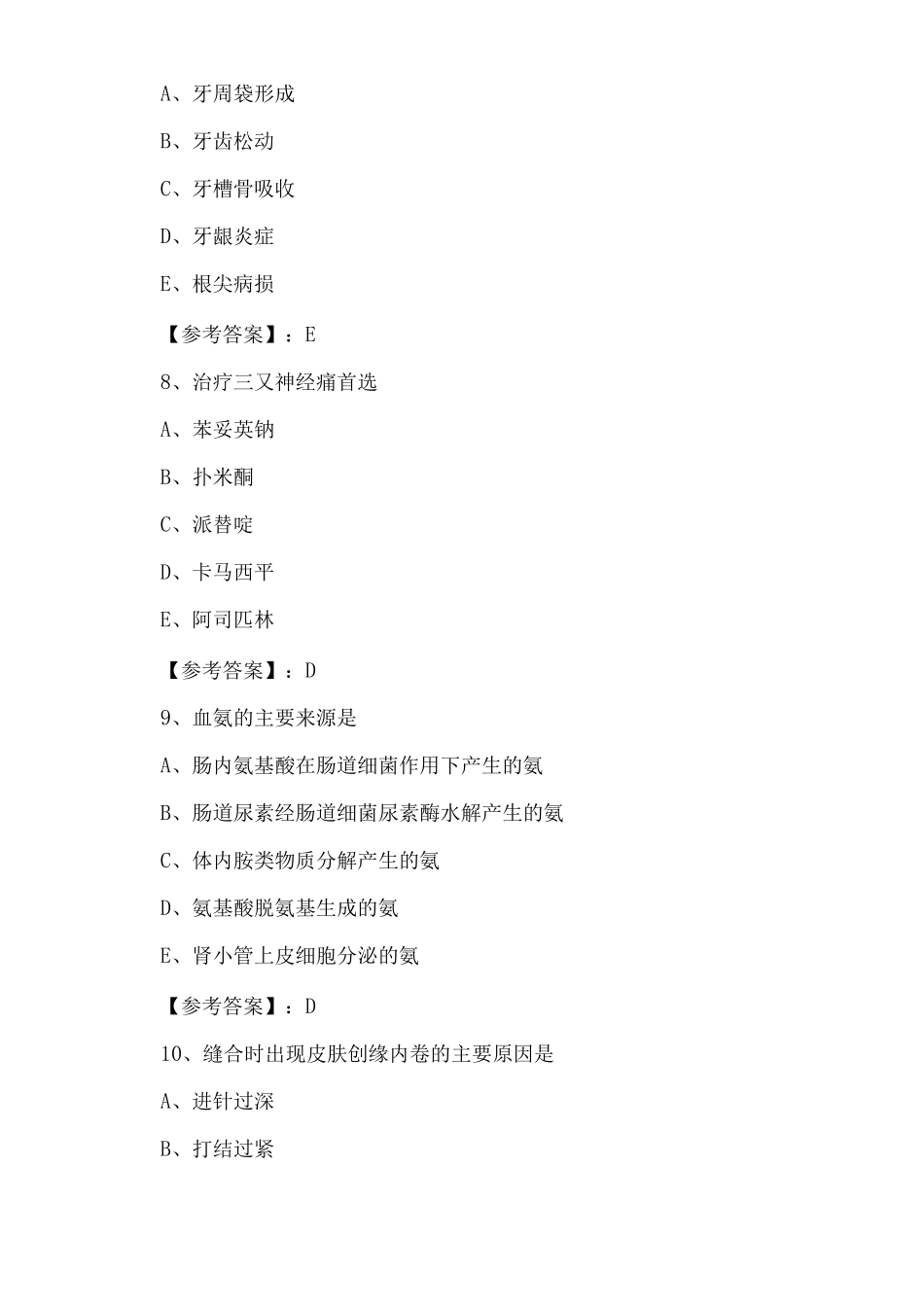 A、牙周袋形成

B、牙齿松动

C、牙槽骨吸收

D、牙龈炎症

E、根尖病损

【参考答案】：E

8、治疗三叉神经痛首选

A、苯妥英钠

B、扑米酮

C、派替啶

D、卡马西平

E、阿司匹林

【参考答案】：D

9、血氨的主要来源是

A、肠内氨基酸在肠道细菌作用下产生的氨

B、肠道尿素经肠道细菌尿素酶水解产生的氨

C、体内胺类物质分解产生的氨

D、氨基酸脱氨基生成的氨

E、肾小管上皮细胞分泌的氨

【参考答案】：D

10、缝合时出现皮肤创缘内卷的主要原因是

A、进针过深

B、打结过紧